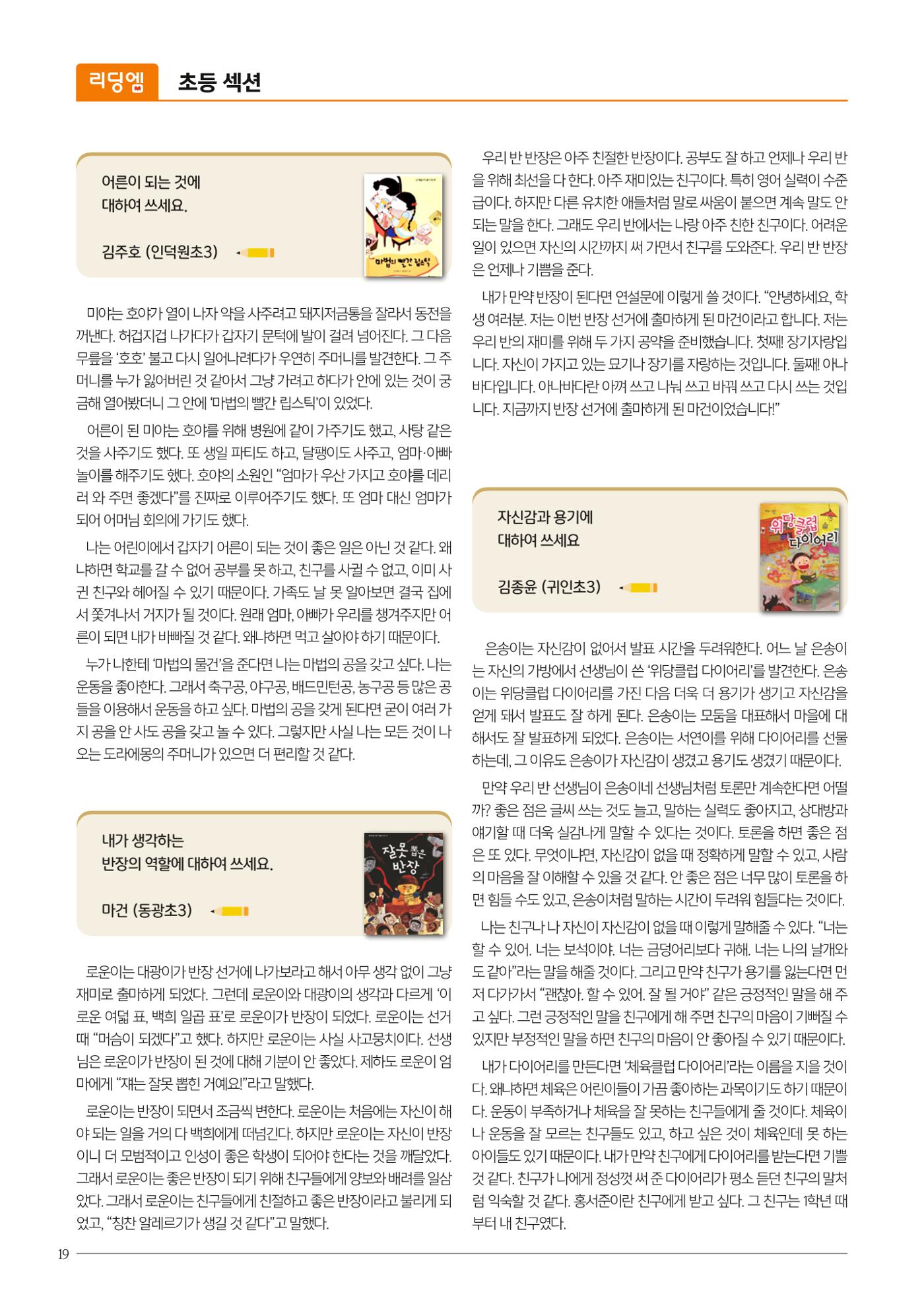 리딩엠 초등 섹션

어른이 되는 것에
대하여 쓰세요.

김주호 (인덕원초3)

마법의 빨간 립스틱

미야는 호야가 열이 나자 약을 사주려고 돼지저금통을 잘라서 동전을 꺼낸다. 허겁지겁 나가다가 갑자기 문턱에 발이 걸려 넘어진다. 그 다음 무릎을 '호호' 불고 다시 일어나려다가 우연히 주머니를 발견한다. 그 주머니를 누가 잃어버린 것 같아서 그냥 가려고 하다가 안에 있는 것이 궁금해 열어봤더니 그 안에 '마법의 빨간 립스틱'이 있었다.

어른이 된 미야는 호야를 위해 병원에 같이 가주기도 했고, 사탕 같은 것을 사주기도 했다. 또 생일 파티도 하고, 달팽이도 사주고, 엄마·아빠 놀이를 해주기도 했다. 호야의 소원인 "엄마가 우산 가지고 호야를 데리러 와 주면 좋겠다"를 진짜로 이루어주기도 했다. 또 엄마 대신 엄마가 되어 어머님 회의에 가기도 했다.

나는 어린이에서 갑자기 어른이 되는 것이 좋은 일은 아닌 것 같다. 왜냐하면 학교를 갈 수 없어 공부를 못 하고, 친구를 사귈 수 없고, 이미 사귄 친구와 헤어질 수 있기 때문이다. 가족도 날 못 알아보면 결국 집에서 쫓겨나서 거지가 될 것이다. 원래 엄마, 아빠가 우리를 챙겨주지만 어른이 되면 내가 바빠질 것 같다. 왜냐하면 먹고 살아야 하기 때문이다.

누가 나한테 '마법의 물건'을 준다면 나는 마법의 공을 갖고 싶다. 나는 운동을 좋아한다. 그래서 축구공, 야구공, 배드민턴공, 농구공 등 많은 공들을 이용해서 운동을 하고 싶다. 마법의 공을 갖게 된다면 굳이 여러 가지 공을 안 사도 공을 갖고 놀 수 있다. 그렇지만 사실 나는 모든 것이 나오는 도라에몽의 주머니가 있으면 더 편리할 것 같다.

내가 생각하는
반장의 역할에 대하여 쓰세요.

마건 (동광초3)

잘못 뽑은 반장

로운이는 대광이가 반장 선거에 나가보라고 해서 아무 생각 없이 그냥 재미로 출마하게 되었다. 그런데 로운이와 대광이의 생각과 다르게 '이로운 여덟 표, 백희 일곱 표'로 로운이가 반장이 되었다. 로운이는 선거 때 "머슴이 되겠다"고 했다. 하지만 로운이는 사실 사고뭉치이다. 선생님은 로운이가 반장이 된 것에 대해 기분이 안 좋았다. 제하도 로운이 엄마에게 "쟤는 잘못 뽑힌 거예요!"라고 말했다.

로운이는 반장이 되면서 조금씩 변한다. 로운이는 처음에는 자신이 해야 되는 일을 거의 다 백희에게 떠넘긴다. 하지만 로운이는 자신이 반장이니 더 모범적이고 인성이 좋은 학생이 되어야 한다는 것을 깨달았다. 그래서 로운이는 좋은 반장이 되기 위해 친구들에게 양보와 배려를 일삼았다. 그래서 로운이는 친구들에게 친절하고 좋은 반장이라고 불리게 되었고, "칭찬 알레르기가 생길 것 같다"고 말했다.

우리 반 반장은 아주 친절한 반장이다. 공부도 잘 하고 언제나 우리 반을 위해 최선을 다 한다. 아주 재미있는 친구이다. 특히 영어 실력이 수준급이다. 하지만 다른 유치한 애들처럼 말로 싸움이 붙으면 계속 말도 안 되는 말을 한다. 그래도 우리 반에서는 나랑 아주 친한 친구이다. 어려운 일이 있으면 자신의 시간까지 써 가면서 친구를 도와준다. 우리 반 반장은 언제나 기쁨을 준다.

내가 만약 반장이 된다면 연설문에 이렇게 쓸 것이다. "안녕하세요, 학생 여러분. 저는 이번 반장 선거에 출마하게 된 마건이라고 합니다. 저는 우리 반의 재미를 위해 두 가지 공약을 준비했습니다. 첫째! 장기자랑입니다. 자신이 가지고 있는 묘기나 장기를 자랑하는 것입니다. 둘째! 아나바다입니다. 아나바다란 아껴 쓰고 나눠 쓰고 바꿔 쓰고 다시 쓰는 것입니다. 지금까지 반장 선거에 출마하게 된 마건이었습니다!"

자신감과 용기에
대하여 쓰세요

김종윤 (귀인초3)

위당클럽 다이어리

은송이는 자신감이 없어서 발표 시간을 두려워한다. 어느 날 은송이는 자신의 가방에서 선생님이 쓴 '위당클럽 다이어리'를 발견한다. 은송이는 위당클럽 다이어리를 가진 다음 더욱 더 용기가 생기고 자신감을 얻게 돼서 발표도 잘 하게 된다. 은송이는 모둠을 대표해서 마을에 대해서도 잘 발표하게 되었다. 은송이는 서연이를 위해 다이어리를 선물하는데, 그 이유도 은송이가 자신감이 생겼고 용기도 생겼기 때문이다.

만약 우리 반 선생님이 은송이네 선생님처럼 토론만 계속한다면 어떨까? 좋은 점은 글씨 쓰는 것도 늘고, 말하는 실력도 좋아지고, 상대방과 얘기할 때 더욱 실감나게 말할 수 있다는 것이다. 토론을 하면 좋은 점은 또 있다. 무엇이냐면, 자신감이 없을 때 정확하게 말할 수 있고, 사람의 마음을 잘 이해할 수 있을 것 같다. 안 좋은 점은 너무 많이 토론을 하면 힘들 수도 있고, 은송이처럼 말하는 시간이 두려워 힘들다는 것이다.

나는 친구나 나 자신이 자신감이 없을 때 이렇게 말해줄 수 있다. "너는 할 수 있어. 너는 보석이야. 너는 금덩어리보다 귀해. 너는 나의 날개와도 같아"라는 말을 해줄 것이다. 그리고 만약 친구가 용기를 잃는다면 먼저 다가가서 "괜찮아. 할 수 있어. 잘 될 거야" 같은 긍정적인 말을 해 주고 싶다. 그런 긍정적인 말을 친구에게 해 주면 친구의 마음이 기뻐질 수 있지만 부정적인 말을 하면 친구의 마음이 안 좋아질 수 있기 때문이다.

내가 다이어리를 만든다면 '체육클럽 다이어리'라는 이름을 지을 것이다. 왜냐하면 체육은 어린이들이 가끔 좋아하는 과목이기도 하기 때문이다. 운동이 부족하거나 체육을 잘 못하는 친구들에게 줄 것이다. 체육이나 운동을 잘 모르는 친구들도 있고, 하고 싶은 것이 체육인데 못 하는 아이들도 있기 때문이다. 내가 만약 친구에게 다이어리를 받는다면 기쁠 것 같다. 친구가 나에게 정성껏 써 준 다이어리가 평소 듣던 친구의 말처럼 익숙할 것 같다. 홍서준이란 친구에게 받고 싶다. 그 친구는 1학년 때부터 내 친구였다.

19